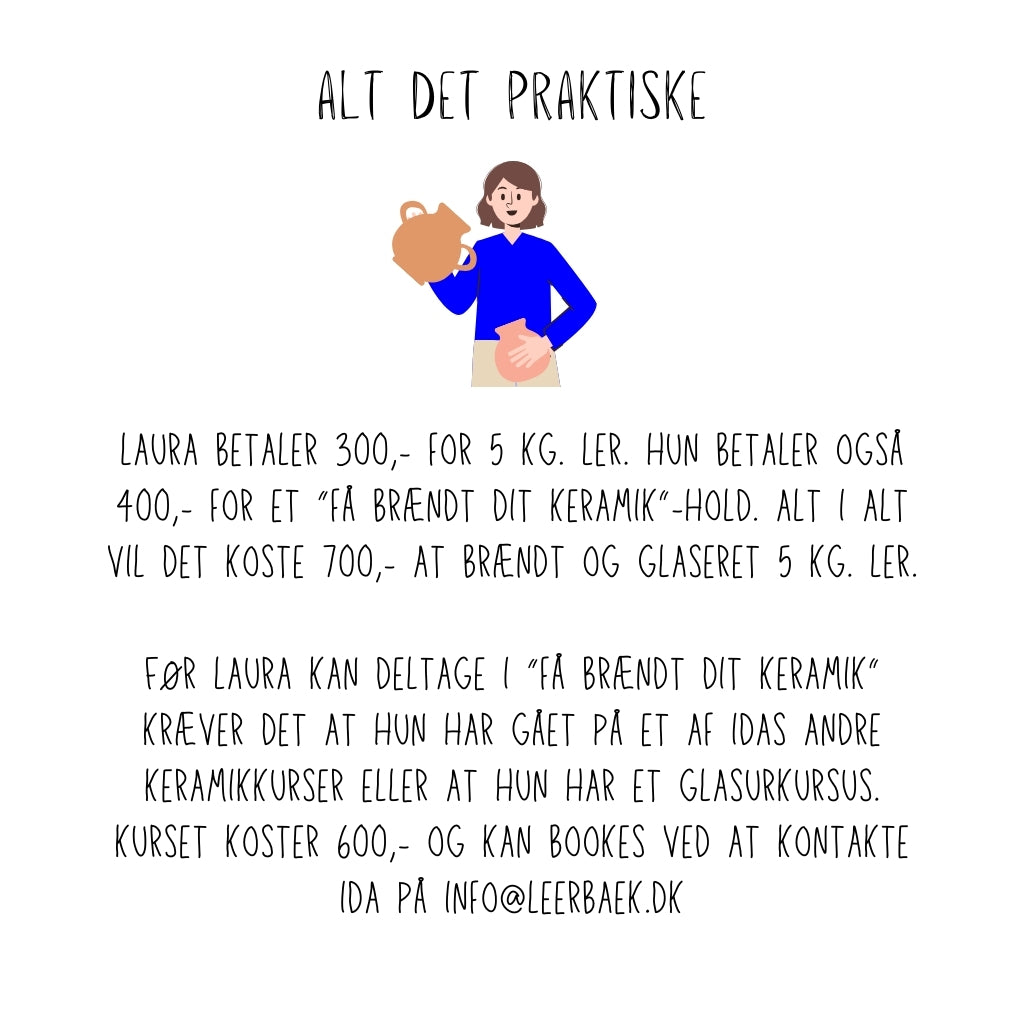 ALT DET PRAKTISKE

LAURA BETALER 300,- FOR 5 KG. LER. HUN BETALER OGSÅ 400,- FOR ET "FÅ BRÆNDT DIT KERAMIK"-HOLD. ALT I ALT VIL DET KOSTE 700,- AT BRÆNDT OG GLASERET 5 KG. LER.

FØR LAURA KAN DELTAGE I "FÅ BRÆNDT DIT KERAMIK" KRÆVER DET AT HUN HAR GÅET PÅ ET AF IDAS ANDRE KERAMIKKURSER ELLER AT HUN HAR ET GLASURKURSUS. KURSET KOSTER 600,- OG KAN BOOKES VED AT KONTAKTE IDA PÅ INFO@LEERBAEK.DK